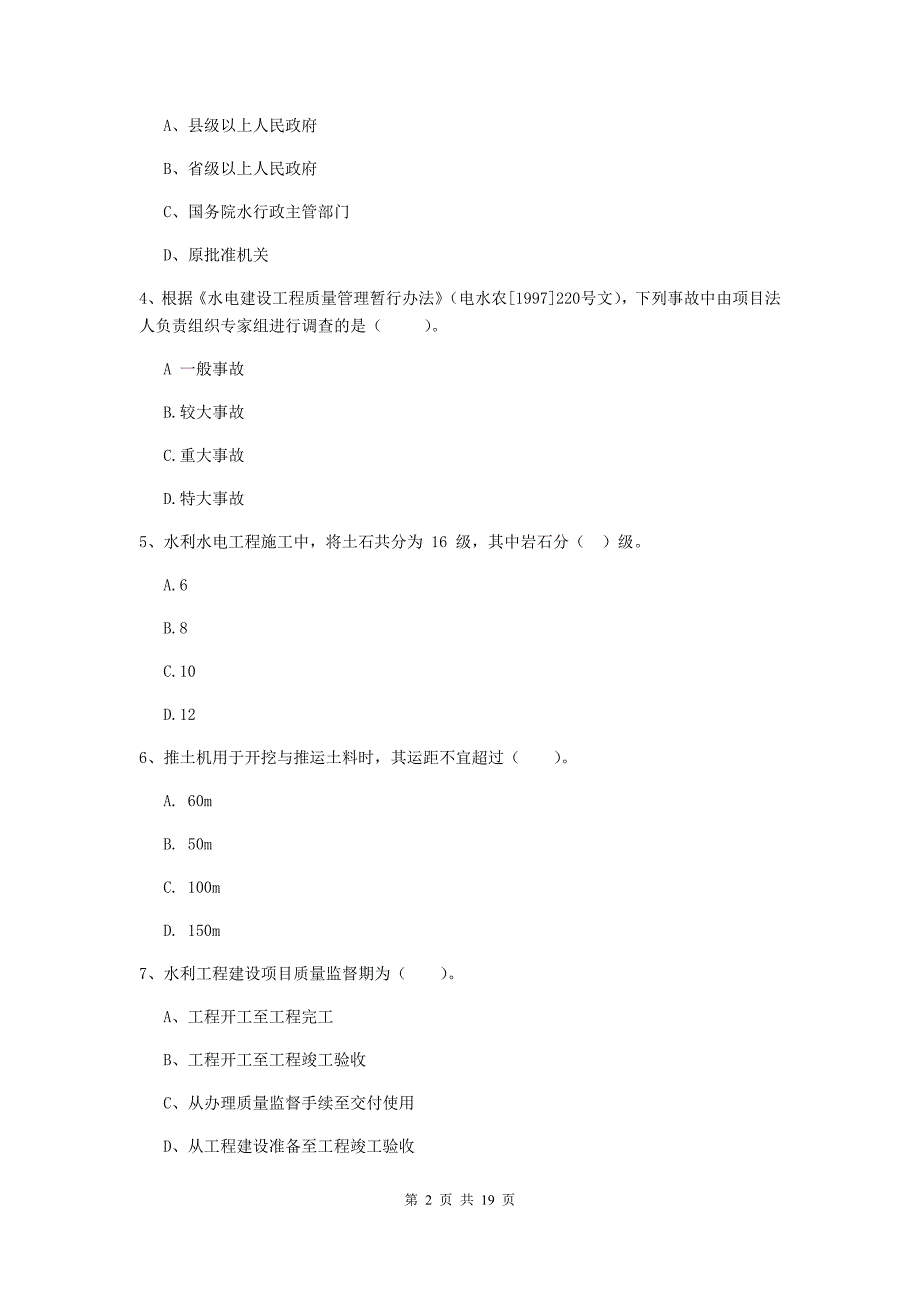 A、县级以上人民政府

B、省级以上人民政府

C、国务院水行政主管部门

D、原批准机关

4、根据《水电建设工程质量管理暂行办法》（电水农[1997]220号文），下列事故中由项目法人负责组织专家组进行调查的是（　　）。

A 一般事故

B.较大事故

C.重大事故

D.特大事故

5、水利水电工程施工中，将土石共分为 16 级，其中岩石分（　）级。

A.6

B.8

C.10

D.12

6、推土机用于开挖与推运土料时，其运距不宜超过（　　）。

A. 60m

B. 50m

C. 100m

D. 150m

7、水利工程建设项目质量监督期为（　　）。

A、工程开工至工程完工

B、工程开工至工程竣工验收

C、从办理质量监督手续至交付使用

D、从工程建设准备至工程竣工验收

第 2 页 共 19 页